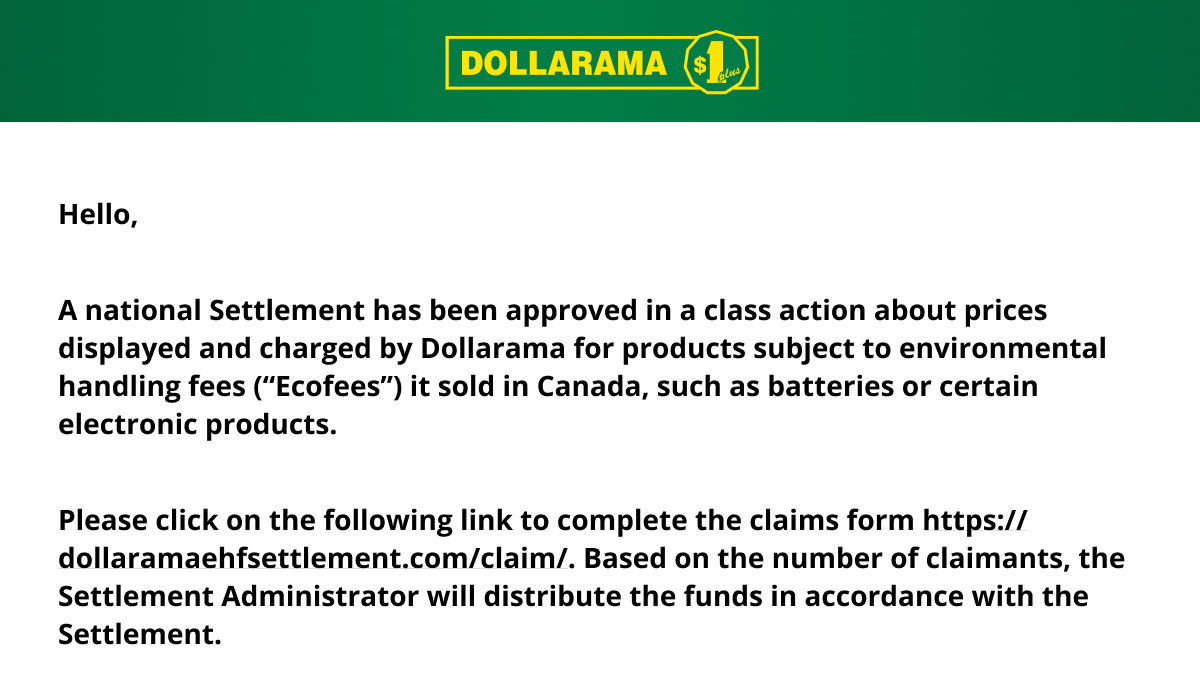 DOLLARAMA $1 plus

Hello,

A national Settlement has been approved in a class action about prices displayed and charged by Dollarama for products subject to environmental handling fees ("Ecofees") it sold in Canada, such as batteries or certain electronic products.

Please click on the following link to complete the claims form https://dollaramaehfsettlement.com/claim/. Based on the number of claimants, the Settlement Administrator will distribute the funds in accordance with the Settlement.